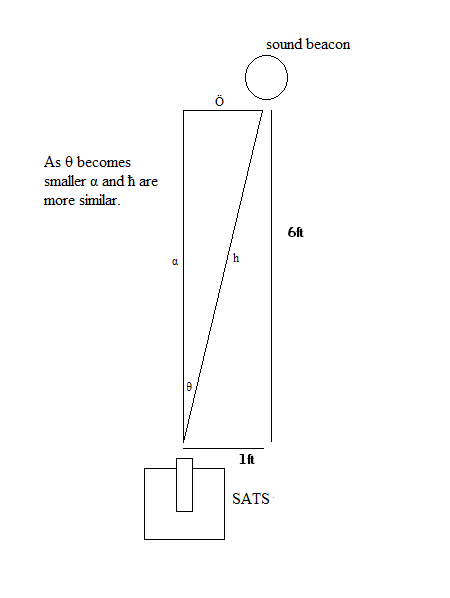 sound beacon

Ö

As θ becomes smaller α and ħ are more similar.

6ft

α

h

θ

1ft

SATS